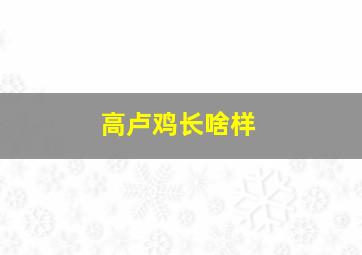 高卢鸡长啥样